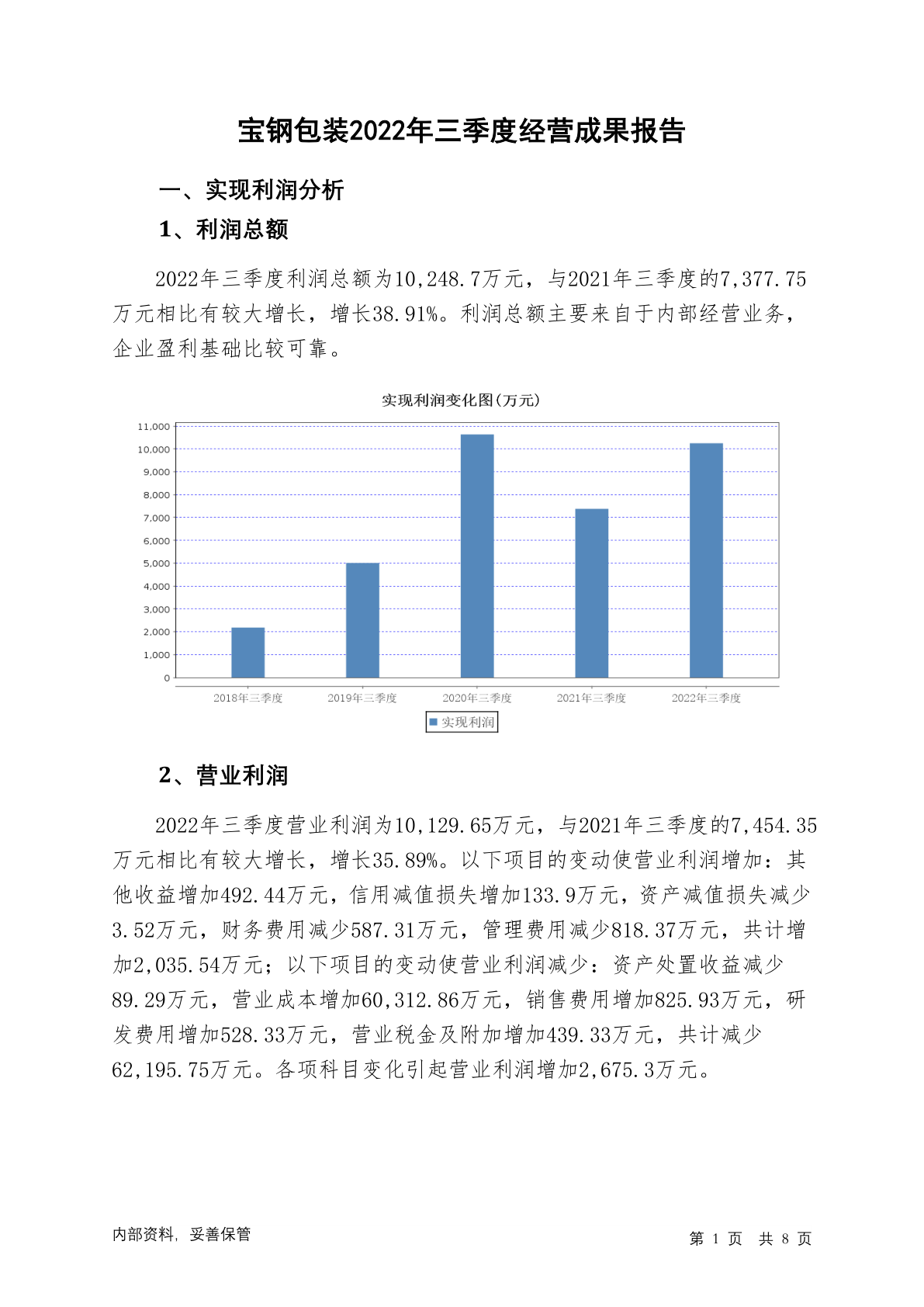 宝钢包装2022年三季度经营成果报告

一、实现利润分析

1、利润总额

2022年三季度利润总额为10,248.7万元，与2021年三季度的7,377.75万元相比有较大增长，增长38.91%。利润总额主要来自于内部经营业务，企业盈利基础比较可靠。

实现利润变化图(万元)

11,000
10,000
9,000
8,000
7,000
6,000
5,000
4,000
3,000
2,000
1,000
0

2018年三季度 2019年三季度 2020年三季度 2021年三季度 2022年三季度

实现利润

2、营业利润

2022年三季度营业利润为10,129.65万元，与2021年三季度的7,454.35万元相比有较大增长，增长35.89%。以下项目的变动使营业利润增加：其他收益增加492.44万元，信用减值损失增加133.9万元，资产减值损失减少3.52万元，财务费用减少587.31万元，管理费用减少818.37万元，共计增加2,035.54万元；以下项目的变动使营业利润减少：资产处置收益减少89.29万元，营业成本增加60,312.86万元，销售费用增加825.93万元，研发费用增加528.33万元，营业税金及附加增加439.33万元，共计减少62,195.75万元。各项科目变化引起营业利润增加2,675.3万元。

内部资料，妥善保管

第 1 页 共 8 页